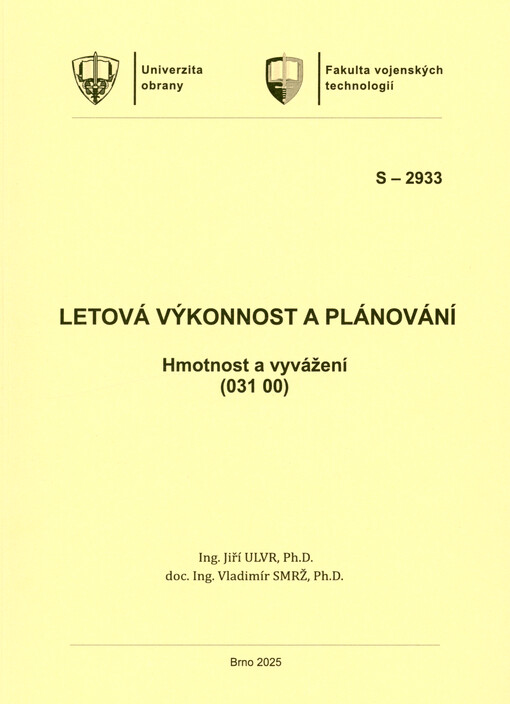 Univerzita obrany

Fakulta vojenských technologií

S – 2933

LETOVÁ VÝKONNOST A PLÁNOVÁNÍ

Hmotnost a vyvážení
(031 00)

Ing. Jiří ULVR, Ph.D.
doc. Ing. Vladimír SMRŽ, Ph.D.

Brno 2025